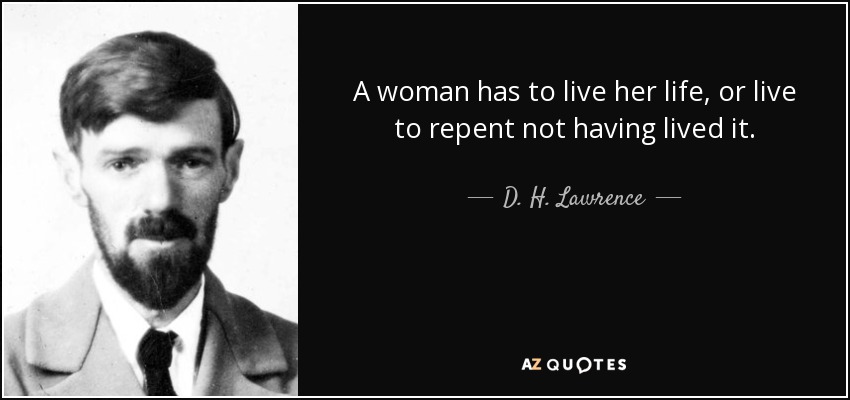 A woman has to live her life, or live to repent not having lived it.

— D. H. Lawrence —

AZ QUOTES